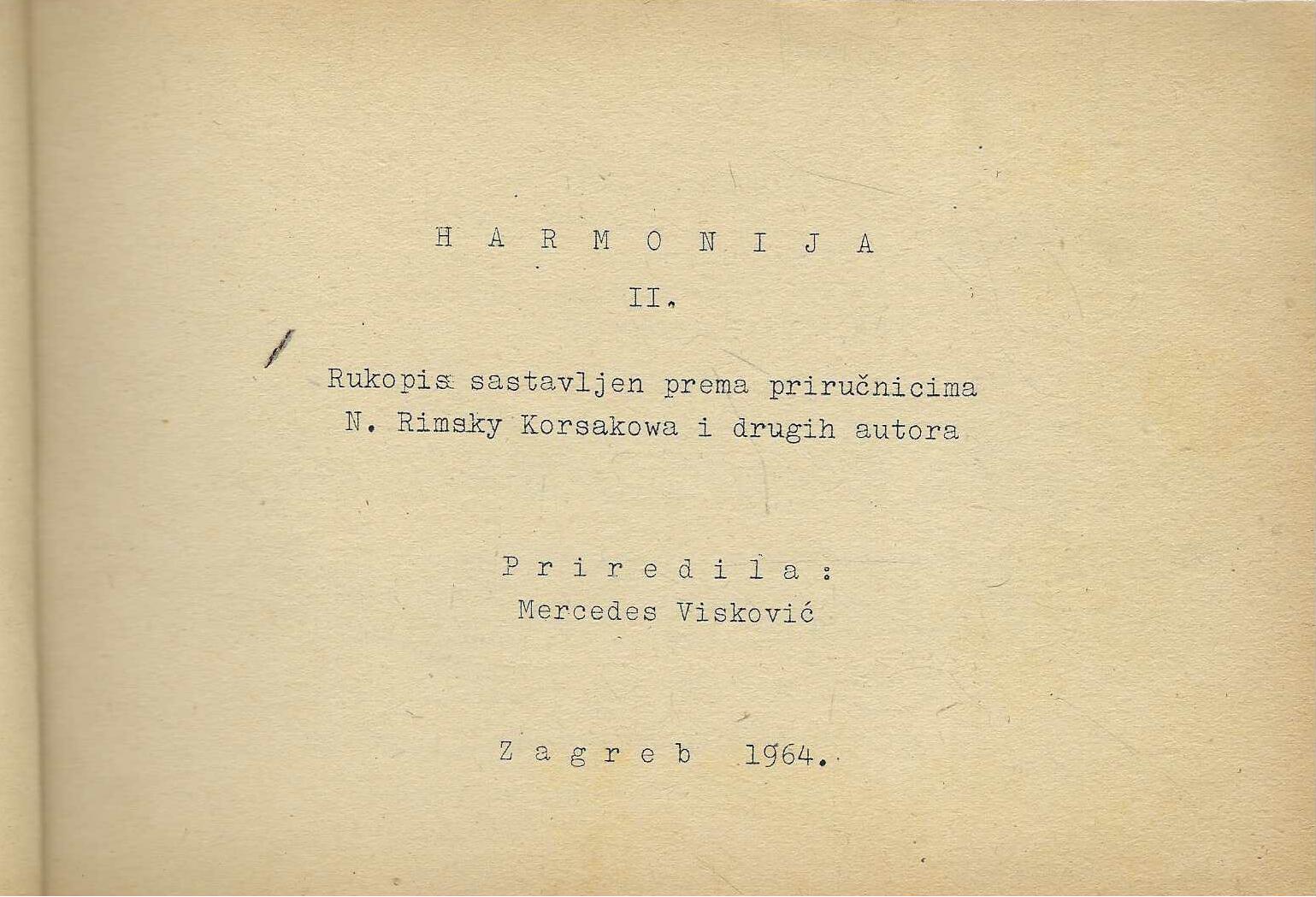 H A R M O N I J A

II.

Rukopis sastavljen prema priručnicima N. Rimsky Korsakowa i drugih autora

P r i r e d i l a :
Mercedes Visković

Z a g r e b 1964.